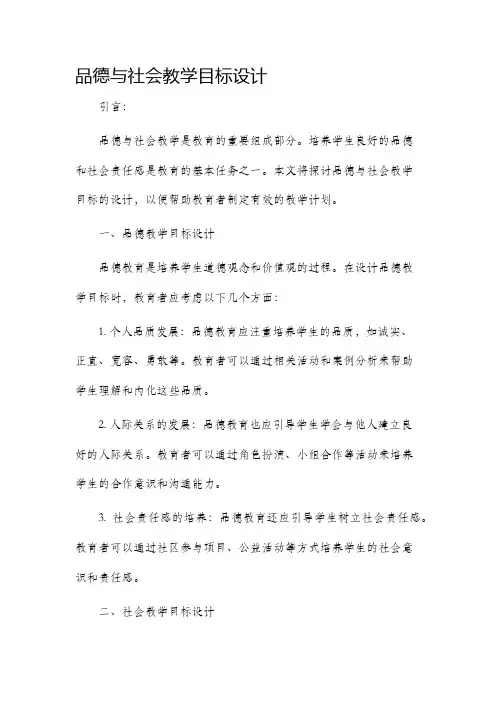 品德与社会教学目标设计

引言：

品德与社会教学是教育的重要组成部分。培养学生良好的品德和社会责任感是教育的基本任务之一。本文将探讨品德与社会教学目标的设计，以便帮助教育者制定有效的教学计划。

一、品德教学目标设计

品德教育是培养学生道德观念和价值观的过程。在设计品德教学目标时，教育者应考虑以下几个方面：

1. 个人品质发展：品德教育应注重培养学生的品质，如诚实、正直、宽容、勇敢等。教育者可以通过相关活动和案例分析来帮助学生理解和内化这些品质。

2. 人际关系的发展：品德教育也应引导学生学会与他人建立良好的人际关系。教育者可以通过角色扮演、小组合作等活动来培养学生的合作意识和沟通能力。

3. 社会责任感的培养：品德教育还应引导学生树立社会责任感。教育者可以通过社区参与项目、公益活动等方式培养学生的社会意识和责任感。

二、社会教学目标设计